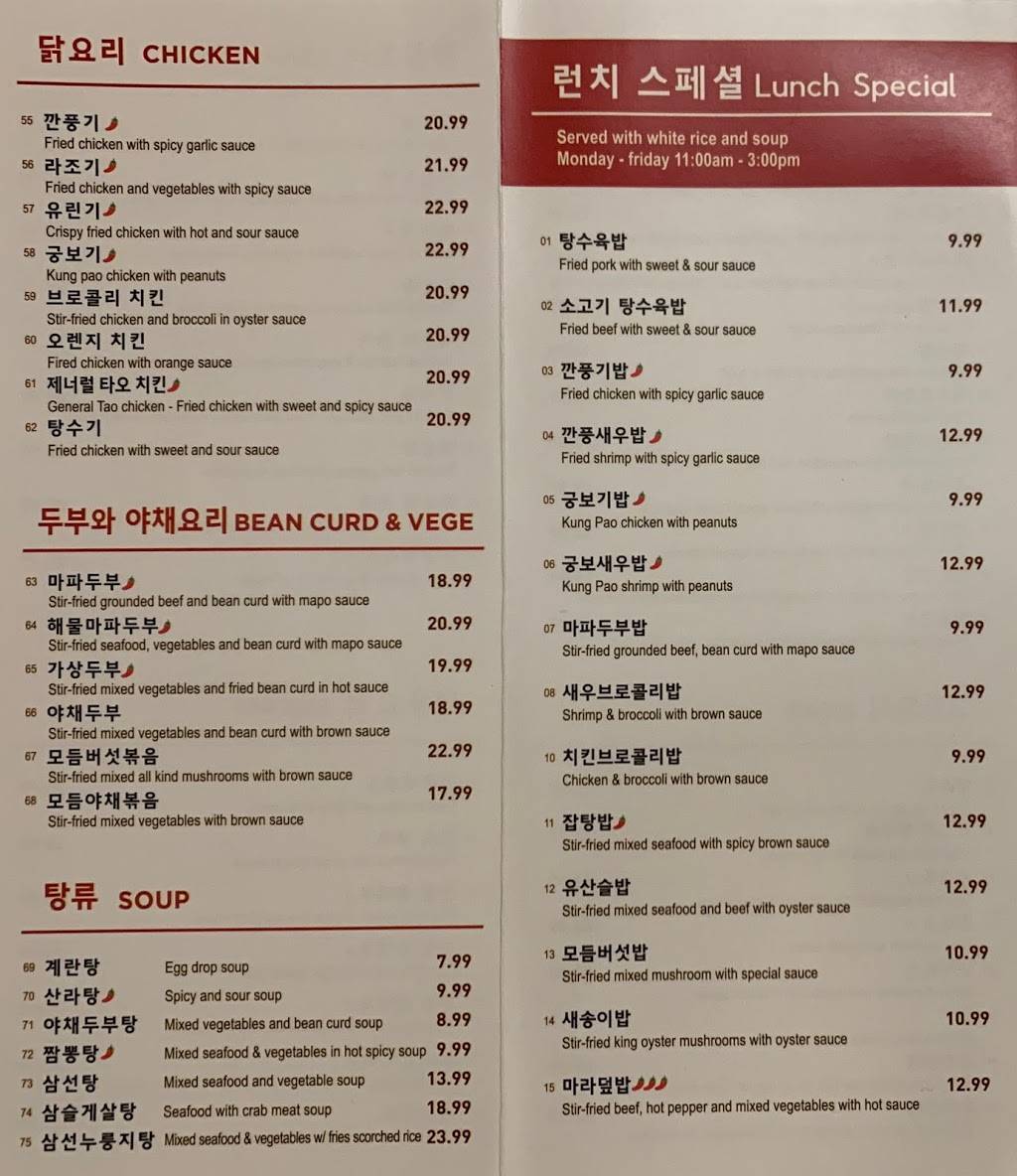 닭요리 CHICKEN

55 깐풍기 20.99
Fried chicken with spicy garlic sauce

56 라조기 21.99
Fried chicken and vegetables with spicy sauce

57 유린기 22.99
Crispy fried chicken with hot and sour sauce

58 궁보기 22.99
Kung pao chicken with peanuts

59 브로콜리 치킨 20.99
Stir-fried chicken and broccoli in oyster sauce

60 오렌지 치킨 20.99
Fired chicken with orange sauce

61 제너럴 타오 치킨 20.99
General Tao chicken - Fried chicken with sweet and spicy sauce

62 탕수기 20.99
Fried chicken with sweet and sour sauce

두부와 야채요리 BEAN CURD & VEGE

63 마파두부 18.99
Stir-fried grounded beef and bean curd with mapo sauce

64 해물마파두부 20.99
Stir-fried seafood, vegetables and bean curd with mapo sauce

65 가상두부 19.99
Stir-fried mixed vegetables and fried bean curd in hot sauce

66 야채두부 18.99
Stir-fried mixed vegetables and bean curd with brown sauce

67 모듬버섯볶음 22.99
Stir-fried mixed all kind mushrooms with brown sauce

68 모듬야채볶음 17.99
Stir-fried mixed vegetables with brown sauce

탕류 SOUP

69 계란탕 Egg drop soup 7.99
70 산라탕 Spicy and sour soup 9.99
71 야채두부탕 Mixed vegetables and bean curd soup 8.99
72 짬뽕탕 Mixed seafood & vegetables in hot spicy soup 9.99
73 삼선탕 Mixed seafood and vegetable soup 13.99
74 삼슬게살탕 Seafood with crab meat soup 18.99
75 삼선누룽지탕 Mixed seafood & vegetables w/ fries scorched rice 23.99

런치 스페셜 Lunch Special

Served with white rice and soup
Monday - friday 11:00am - 3:00pm

01 탕수육밥 9.99
Fried pork with sweet & sour sauce

02 소고기 탕수육밥 11.99
Fried beef with sweet & sour sauce

03 깐풍기밥 9.99
Fried chicken with spicy garlic sauce

04 깐풍새우밥 12.99
Fried shrimp with spicy garlic sauce

05 궁보기밥 9.99
Kung Pao chicken with peanuts

06 궁보새우밥 12.99
Kung Pao shrimp with peanuts

07 마파두부밥 9.99
Stir-fried grounded beef, bean curd with mapo sauce

08 새우브로콜리밥 12.99
Shrimp & broccoli with brown sauce

10 치킨브로콜리밥 9.99
Chicken & broccoli with brown sauce

11 잡탕밥 12.99
Stir-fried mixed seafood with spicy brown sauce

12 유산슬밥 12.99
Stir-fried mixed seafood and beef with oyster sauce

13 모듬버섯밥 10.99
Stir-fried mixed mushroom with special sauce

14 새송이밥 10.99
Stir-fried king oyster mushrooms with oyster sauce

15 마라덮밥 12.99
Stir-fried beef, hot pepper and mixed vegetables with hot sauce